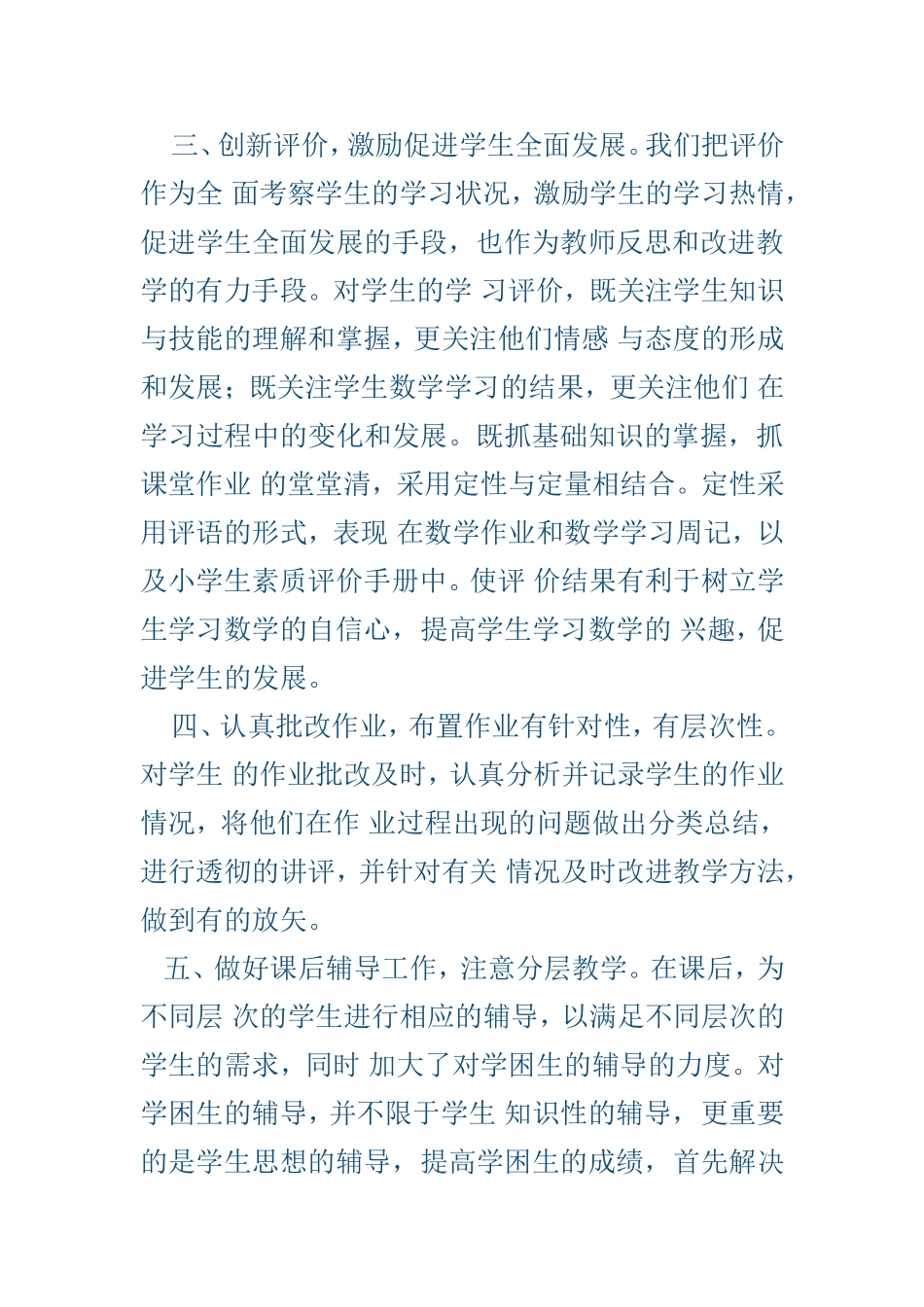 三、创新评价，激励促进学生全面发展。我们把评价作为全 面考察学生的学习状况，激励学生的学习热情，促进学生全面发展的手段，也作为教师反思和改进教学的有力手段。对学生的学 习评价，既关注学生知识与技能的理解和掌握，更关注他们情感 与态度的形成和发展；既关注学生数学学习的结果，更关注他们 在学习过程中的变化和发展。既抓基础知识的掌握，抓课堂作业 的堂堂清，采用定性与定量相结合。定性采用评语的形式，表现 在数学作业和数学学习周记，以及小学生素质评价手册中。使评 价结果有利于树立学生学习数学的自信心，提高学生学习数学的 兴趣，促进学生的发展。

四、认真批改作业，布置作业有针对性，有层次性。对学生 的作业批改及时，认真分析并记录学生的作业情况，将他们在作 业过程出现的问题做出分类总结，进行透彻的讲评，并针对有关 情况及时改进教学方法，做到有的放矢。

五、做好课后辅导工作，注意分层教学。在课后，为不同层 次的学生进行相应的辅导，以满足不同层次的学生的需求，同时 加大了对学困生的辅导的力度。对学困生的辅导，并不限于学生 知识性的辅导，更重要的是学生思想的辅导，提高学困生的成绩，首先解决